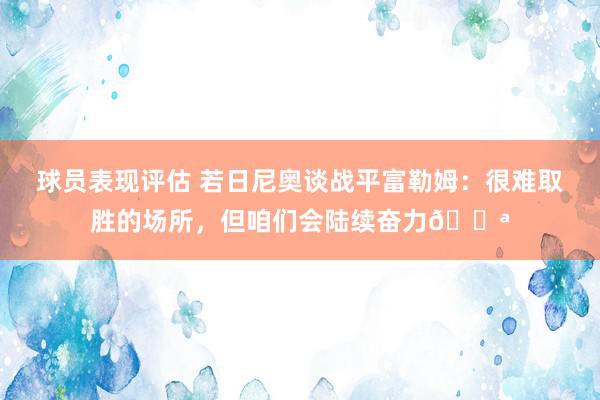 球员表现评估 若日尼奥谈战平富勒姆：很难取胜的场所，但咱们会陆续奋力ð ª